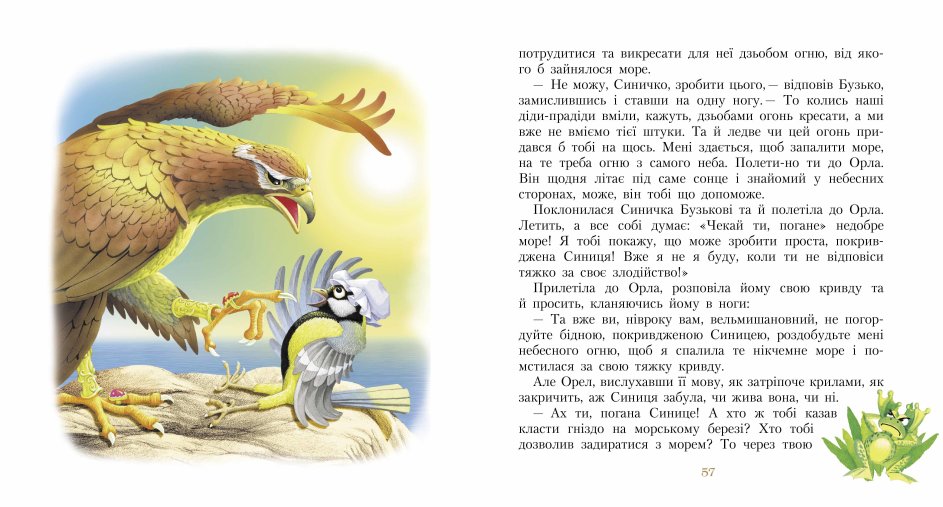 потрудитися та викресати для неї дзьобом огню, від якого б зайнялося море.

— Не можу, Синичко, зробити цього,— відповів Бузько, замислившись і ставши на одну ногу.— То колись наші діди-прадіди вміли, кажуть, дзьобами огонь кресати, а ми вже не вміємо тієї штуки. Та й ледве чи цей огонь придався б тобі на щось. Мені здається, щоб запалити море, на те треба огню з самого неба. Полети-но ти до Орла. Він щодня літає під саме сонце і знайомий у небесних сторонах, може, він тобі що допоможе.

Поклонилася Синичка Бузькові та й полетіла до Орла. Летить, а все собі думає: «Чекай ти, погане» недобре море! Я тобі покажу, що може зробити проста, покривджена Синиця! Вже я не я буду, коли ти не відповіси тяжко за своє злодійство!»

Прилетіла до Орла, розповіла йому свою кривду та й просить, кланяючись йому в ноги:

— Та вже ви, нівроку вам, вельмишановний, не погордуйте бідною, покривдженою Синицею, роздобудьте мені небесного огню, щоб я спалила те нікчемне море і помстилася за свою тяжку кривду.

Але Орел, вислухавши її мову, як затріпоче крилами, як закричить, аж Синиця забула, чи жива вона, чи ні.

— Ах ти, погана Синице! А хто ж тобі казав класти гніздо на морському березі? Хто тобі дозволив задиратися з морем? То через твою

57